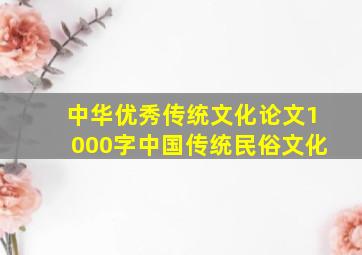 中华优秀传统文化论文1000字中国传统民俗文化